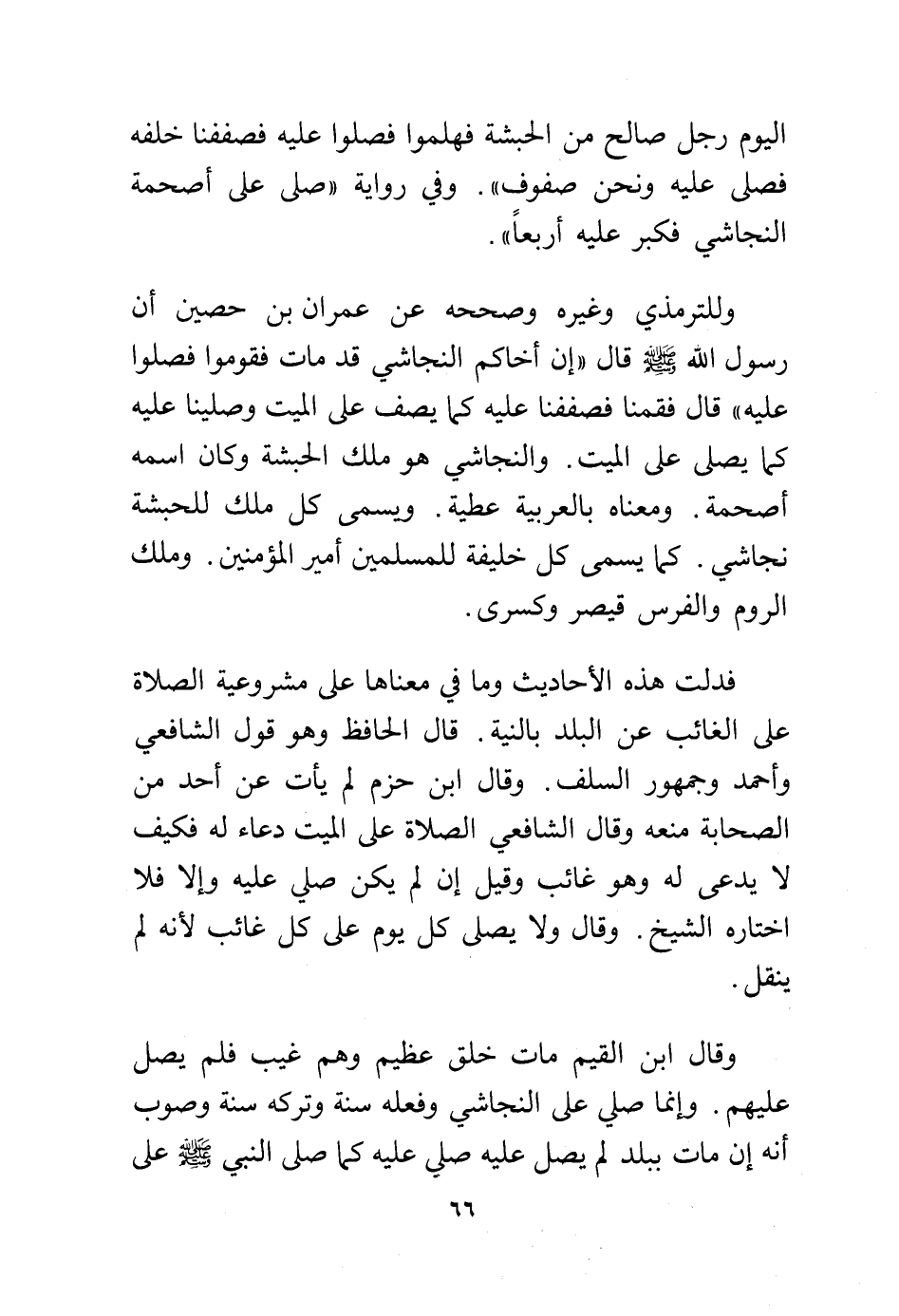 اليوم رجل صالح من الحبشة فهلموا فصلوا عليه فصففنا خلفه فصلى عليه ونحن صفوف». وفي رواية «صلى على أصحمة النجاشي فكبر عليه أربعاً».

وللترمذي وغيره وصححه عن عمران بن حصين أن رسول الله ﷺ قال «إن أخاكم النجاشي قد مات فقوموا فصلوا عليه» قال فقمنا فصففنا عليه كما يصف على الميت وصلينا عليه كما يصلى على الميت. والنجاشي هو ملك الحبشة وكان اسمه أصحمة. ومعناه بالعربية عطية. ويسمى كل ملك للحبشة نجاشي. كما يسمى كل خليفة للمسلمين أمير المؤمنين. وملك الروم والفرس قيصر وكسرى.

فدلت هذه الأحاديث وما في معناها على مشروعية الصلاة على الغائب عن البلد بالنية. قال الحافظ وهو قول الشافعي وأحمد وجمهور السلف. وقال ابن حزم لم يأت عن أحد من الصحابة منعه وقال الشافعي الصلاة على الميت دعاء له فكيف لا يدعى له وهو غائب وقيل إن لم يكن صلي عليه وإلا فلا اختاره الشيخ. وقال ولا يصلى كل يوم على كل غائب لأنه لم ينقل.

وقال ابن القيم مات خلق عظيم وهم غيب فلم يصل عليهم. وإنما صلي على النجاشي وفعله سنة وتركه سنة وصوب أنه إن مات ببلد لم يصل عليه صلي عليه كما صلى النبي ﷺ على

٦٦